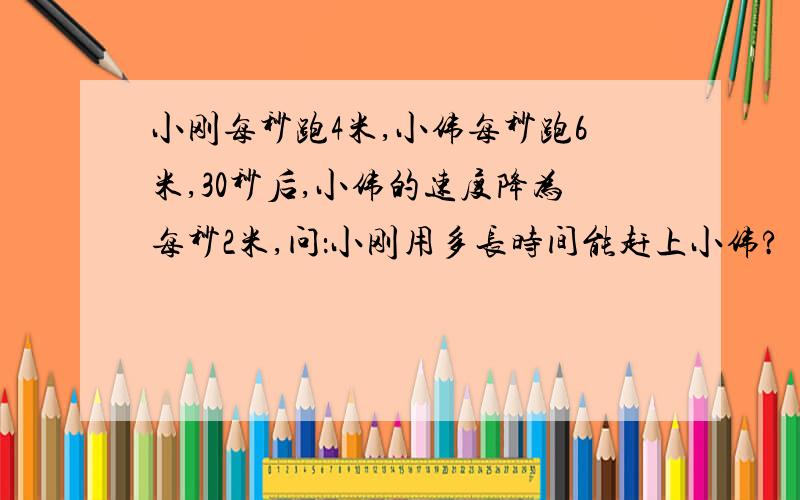 小刚每秒跑4米,小伟每秒跑6米,30秒后,小伟的速度降为每秒2米,问:小刚用多长时间能赶上小伟?